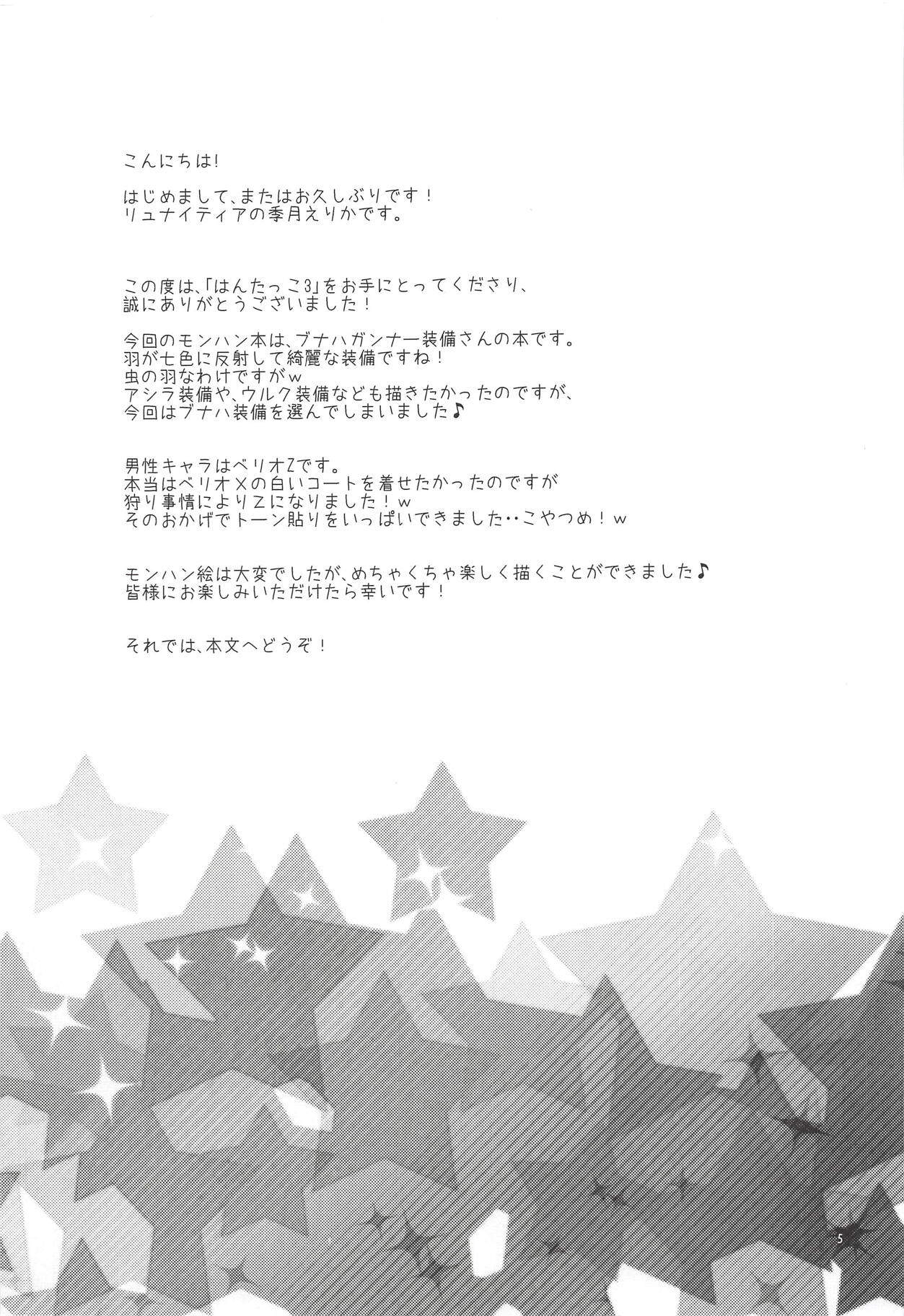 こんにちは!

はじめまして、またはお久しぶりです!
リュナイティアの季月えりかです。

この度は、「はんたっこ3」をお手にとってくださり、
誠にありがとうございました!

今回のモンハン本は、ブナハガンナー装備さんの本です。
羽が七色に反射して綺麗な装備ですね!
虫の羽なわけですがw
アシラ装備や、ウルク装備なども描きたかったのですが、
今回はブナハ装備を選んでしまいました♪

男性キャラはベリオZです。
本当はベリオXの白いコートを着せたかったのですが
狩り事情によりZになりました!w
そのおかげでトーン貼りをいっぱいできました‥こやつめ!w

モンハン絵は大変でしたが、めちゃくちゃ楽しく描くことができました♪
皆様にお楽しみいただけたら幸いです!

それでは、本文へどうぞ!

5